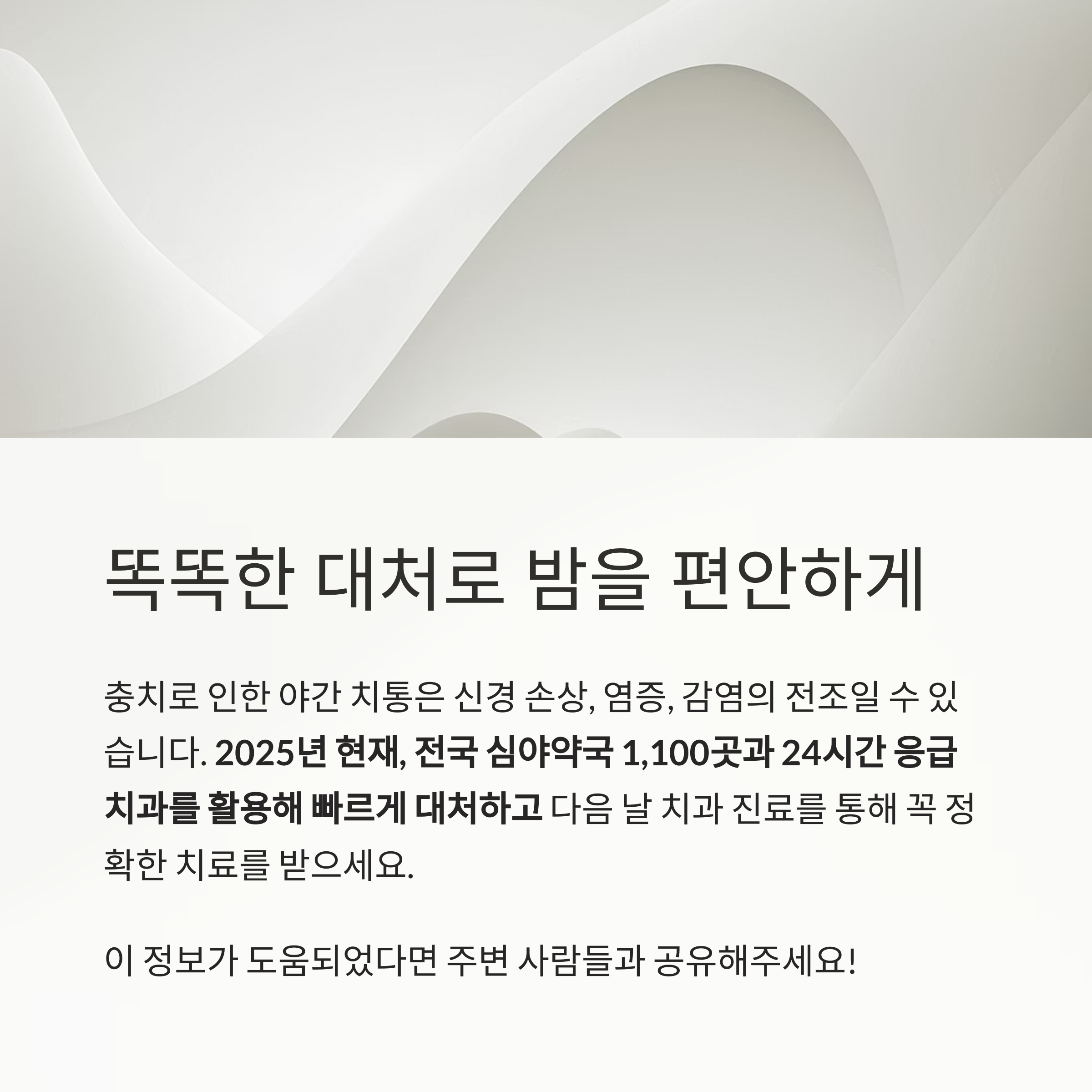 똑똑한 대처로 밤을 편안하게

충치로 인한 야간 치통은 신경 손상, 염증, 감염의 전조일 수 있습니다. 2025년 현재, 전국 심야약국 1,100곳과 24시간 응급 치과를 활용해 빠르게 대처하고 다음 날 치과 진료를 통해 꼭 정확한 치료를 받으세요.

이 정보가 도움되었다면 주변 사람들과 공유해주세요!